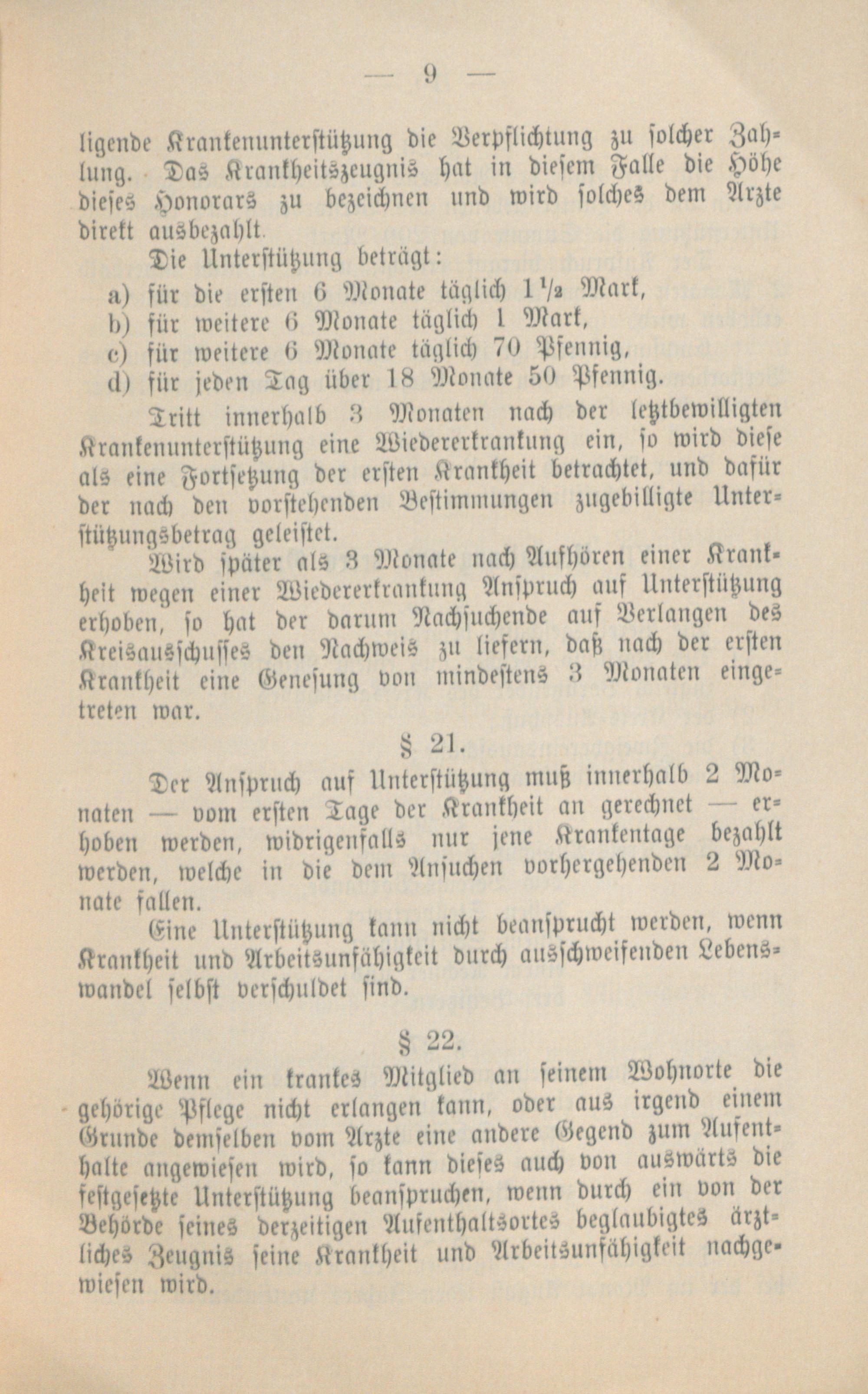 — 9 —

ligende Krankenunterstützung die Verpflichtung zu solcher Zahlung. Das Krankheitszeugnis hat in diesem Falle die Höhe dieses Honorars zu bezeichnen und wird solches dem Arzte direkt ausbezahlt.

Die Unterstützung beträgt:
a) für die ersten 6 Monate täglich $1\frac{1}{2}$ Mark,
b) für weitere 6 Monate täglich 1 Mark,
c) für weitere 6 Monate täglich 70 Pfennig,
d) für jeden Tag über 18 Monate 50 Pfennig.

Tritt innerhalb 3 Monaten nach der letztbewilligten Krankenunterstützung eine Wiedererkrankung ein, so wird diese als eine Fortsetzung der ersten Krankheit betrachtet, und dafür der nach den vorstehenden Bestimmungen zugebilligte Unterstützungsbetrag geleistet.

Wird später als 3 Monate nach Aufhören einer Krankheit wegen einer Wiedererkrankung Anspruch auf Unterstützung erhoben, so hat der darum Nachsuchende auf Verlangen des Kreisausschusses den Nachweis zu liefern, daß nach der ersten Krankheit eine Genesung von mindestens 3 Monaten eingetreten war.

§ 21.

Der Anspruch auf Unterstützung muß innerhalb 2 Monaten — vom ersten Tage der Krankheit an gerechnet — erhoben werden, widrigenfalls nur jene Krankentage bezahlt werden, welche in die dem Ansuchen vorhergehenden 2 Monate fallen.

Eine Unterstützung kann nicht beansprucht werden, wenn Krankheit und Arbeitsunfähigkeit durch ausschweifenden Lebenswandel selbst verschuldet sind.

§ 22.

Wenn ein krankes Mitglied an seinem Wohnorte die gehörige Pflege nicht erlangen kann, oder aus irgend einem Grunde demselben vom Arzte eine andere Gegend zum Aufenthalte angewiesen wird, so kann dieses auch von auswärts die festgesetzte Unterstützung beanspruchen, wenn durch ein von der Behörde seines derzeitigen Aufenthaltsortes beglaubigtes ärztliches Zeugnis seine Krankheit und Arbeitsunfähigkeit nachgewiesen wird.